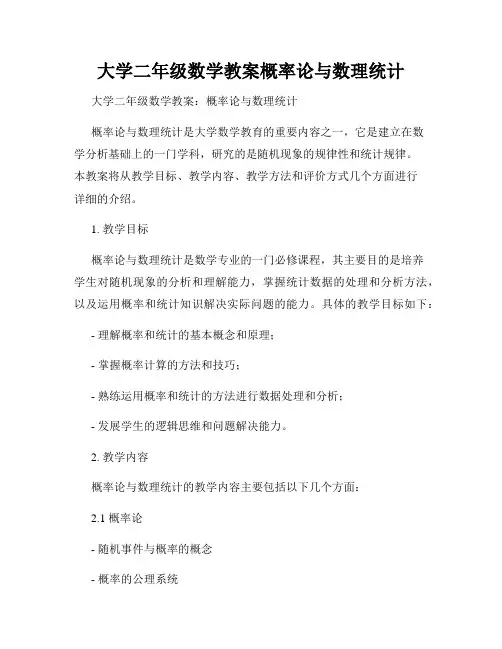 大学二年级数学教案概率论与数理统计

大学二年级数学教案：概率论与数理统计

概率论与数理统计是大学数学教育的重要内容之一，它是建立在数学分析基础上的一门学科，研究的是随机现象的规律性和统计规律。本教案将从教学目标、教学内容、教学方法和评价方式几个方面进行详细的介绍。

1. 教学目标

概率论与数理统计是数学专业的一门必修课程，其主要目的是培养学生对随机现象的分析和理解能力，掌握统计数据的处理和分析方法，以及运用概率和统计知识解决实际问题的能力。具体的教学目标如下：

- 理解概率和统计的基本概念和原理；

- 掌握概率计算的方法和技巧；

- 熟练运用概率和统计的方法进行数据处理和分析；

- 发展学生的逻辑思维和问题解决能力。

2. 教学内容

概率论与数理统计的教学内容主要包括以下几个方面：

2.1 概率论

- 随机事件与概率的概念

- 概率的公理系统